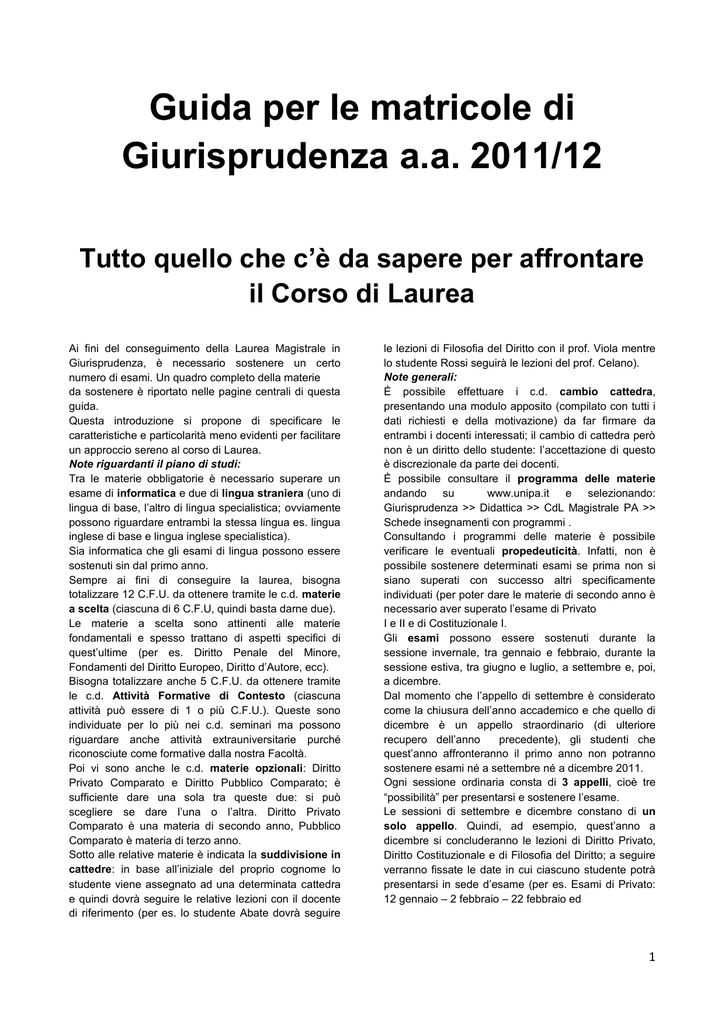 Guida per le matricole di Giurisprudenza a.a. 2011/12

Tutto quello che c'è da sapere per affrontare il Corso di Laurea

Ai fini del conseguimento della Laurea Magistrale in Giurisprudenza, è necessario sostenere un certo numero di esami. Un quadro completo della materie da sostenere è riportato nelle pagine centrali di questa guida.
Questa introduzione si propone di specificare le caratteristiche e particolarità meno evidenti per facilitare un approccio sereno al corso di Laurea.
Note riguardanti il piano di studi:
Tra le materie obbligatorie è necessario superare un esame di informatica e due di lingua straniera (uno di lingua di base, l'altro di lingua specialistica; ovviamente possono riguardare entrambi la stessa lingua es. lingua inglese di base e lingua inglese specialistica).
Sia informatica che gli esami di lingua possono essere sostenuti sin dal primo anno.
Sempre ai fini di conseguire la laurea, bisogna totalizzare 12 C.F.U. da ottenere tramite le c.d. materie a scelta (ciascuna di 6 C.F.U, quindi basta darne due).
Le materie a scelta sono attinenti alle materie fondamentali e spesso trattano di aspetti specifici di quest'ultime (per es. Diritto Penale del Minore, Fondamenti del Diritto Europeo, Diritto d'Autore, ecc).
Bisogna totalizzare anche 5 C.F.U. da ottenere tramite le c.d. Attività Formative di Contesto (ciascuna attività può essere di 1 o più C.F.U.). Queste sono individuate per lo più nei c.d. seminari ma possono riguardare anche attività extrauniversitarie purché riconosciute come formative dalla nostra Facoltà.
Poi vi sono anche le c.d. materie opzionali: Diritto Privato Comparato e Diritto Pubblico Comparato; è sufficiente dare una sola tra queste due: si può scegliere se dare l'una o l'altra. Diritto Privato Comparato è una materia di secondo anno, Pubblico Comparato è materia di terzo anno.
Sotto alle relative materie è indicata la suddivisione in cattedre: in base all'iniziale del proprio cognome lo studente viene assegnato ad una determinata cattedra e quindi dovrà seguire le relative lezioni con il docente di riferimento (per es. lo studente Abate dovrà seguire le lezioni di Filosofia del Diritto con il prof. Viola mentre lo studente Rossi seguirà le lezioni del prof. Celano).
Note generali:
È possibile effettuare i c.d. cambio cattedra, presentando una modulo apposito (compilato con tutti i dati richiesti e della motivazione) da far firmare da entrambi i docenti interessati; il cambio di cattedra però non è un diritto dello studente: l'accettazione di questo è discrezionale da parte dei docenti.
È possibile consultare il programma delle materie andando su www.unipa.it e selezionando: Giurisprudenza >> Didattica >> CdL Magistrale PA >> Schede insegnamenti con programmi .
Consultando i programmi delle materie è possibile verificare le eventuali propedeuticità. Infatti, non è possibile sostenere determinati esami se prima non si siano superati con successo altri specificamente individuati (per poter dare le materie di secondo anno è necessario aver superato l'esame di Privato I e II e di Costituzionale I.
Gli esami possono essere sostenuti durante la sessione invernale, tra gennaio e febbraio, durante la sessione estiva, tra giugno e luglio, a settembre e, poi, a dicembre.
Dal momento che l'appello di settembre è considerato come la chiusura dell'anno accademico e che quello di dicembre è un appello straordinario (di ulteriore recupero dell'anno precedente), gli studenti che quest'anno affronteranno il primo anno non potranno sostenere esami né a settembre né a dicembre 2011.
Ogni sessione ordinaria consta di 3 appelli, cioè tre "possibilità" per presentarsi e sostenere l'esame.
Le sessioni di settembre e dicembre constano di un solo appello. Quindi, ad esempio, quest'anno a dicembre si concluderanno le lezioni di Diritto Privato, Diritto Costituzionale e di Filosofia del Diritto; a seguire verranno fissate le date in cui ciascuno studente potrà presentarsi in sede d'esame (per es. Esami di Privato: 12 gennaio – 2 febbraio – 22 febbraio ed

1